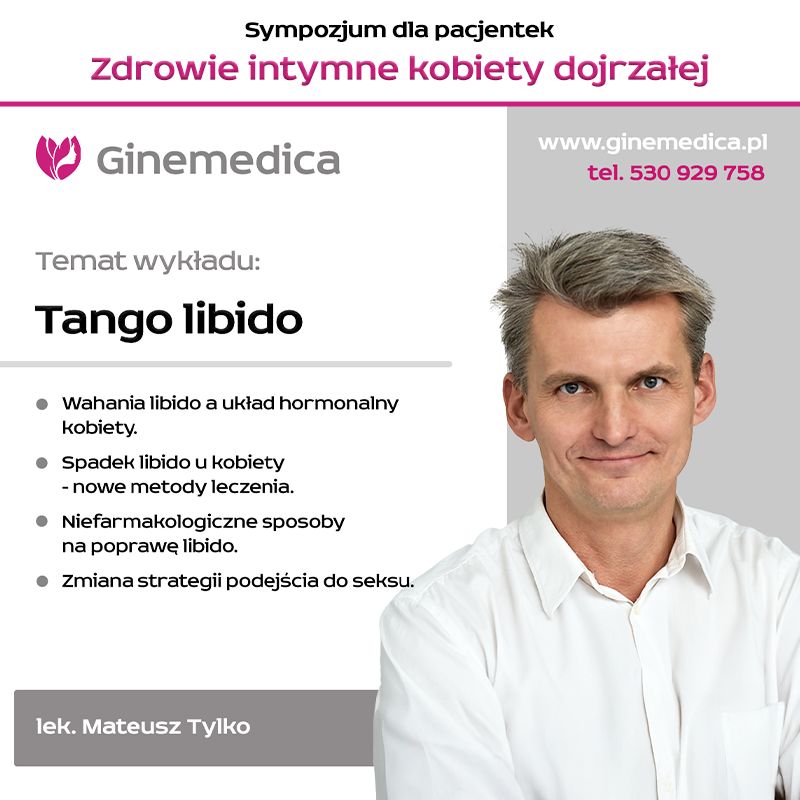 Sympozjum dla pacjentek

Zdrowie intymne kobiety dojrzałej

Ginemedica

www.ginemedica.pl
tel. 530 929 758

Temat wykładu:

Tango libido

• Wahania libido a układ hormonalny kobiety.
• Spadek libido u kobiety - nowe metody leczenia.
• Niefarmakologiczne sposoby na poprawę libido.
• Zmiana strategii podejścia do seksu.

lek. Mateusz Tylko